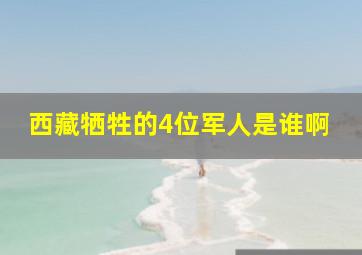 西藏牺牲的4位军人是谁啊